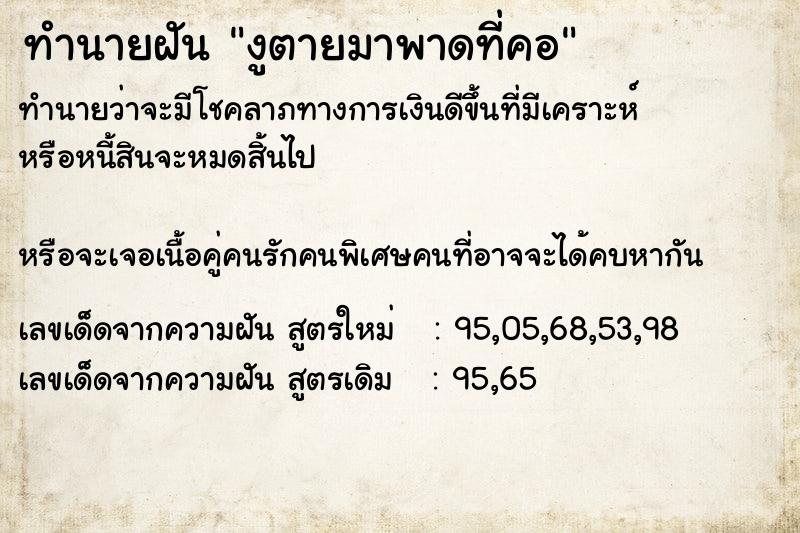 ทำนายฝัน "งูตายมาพาดที่คอ"

ทำนายว่าจะมีโชคลาภทางการเงินดีขึ้นที่มีเคราะห์ หรือหนี้สินจะหมดสิ้นไป

หรือจะเจอเนื้อคู่คนรักคนพิเศษคนที่อาจจะได้คบหากัน

เลขเด็ดจากความฝัน สูตรใหม่ : 95,05,68,53,98
เลขเด็ดจากความฝัน สูตรเดิม : 95,65